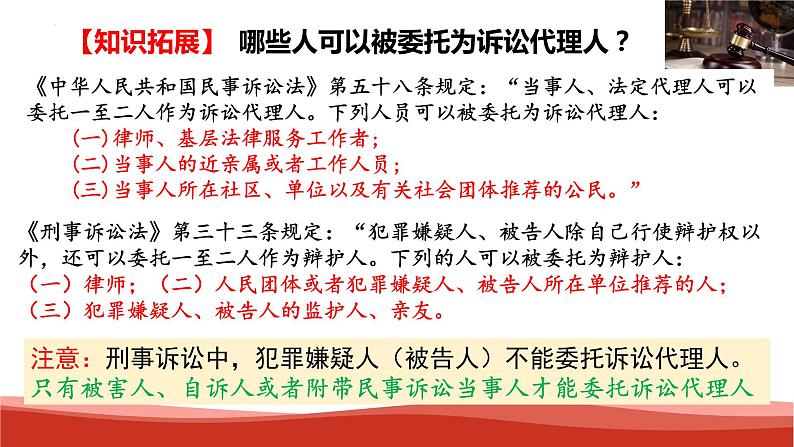 【知识拓展】 哪些人可以被委托为诉讼代理人？

《中华人民共和国民事诉讼法》第五十八条规定：“当事人、法定代理人可以委托一至二人作为诉讼代理人。下列人员可以被委托为诉讼代理人：
(一)律师、基层法律服务工作者；
(二)当事人的近亲属或者工作人员；
(三)当事人所在社区、单位以及有关社会团体推荐的公民。”

《刑事诉讼法》第三十三条规定：“犯罪嫌疑人、被告人除自己行使辩护权以外，还可以委托一至二人作为辩护人。下列的人可以被委托为辩护人：
（一）律师；（二）人民团体或者犯罪嫌疑人、被告人所在单位推荐的人；
（三）犯罪嫌疑人、被告人的监护人、亲友。

注意：刑事诉讼中，犯罪嫌疑人（被告人）不能委托诉讼代理人。
只有被害人、自诉人或者附带民事诉讼当事人才能委托诉讼代理人